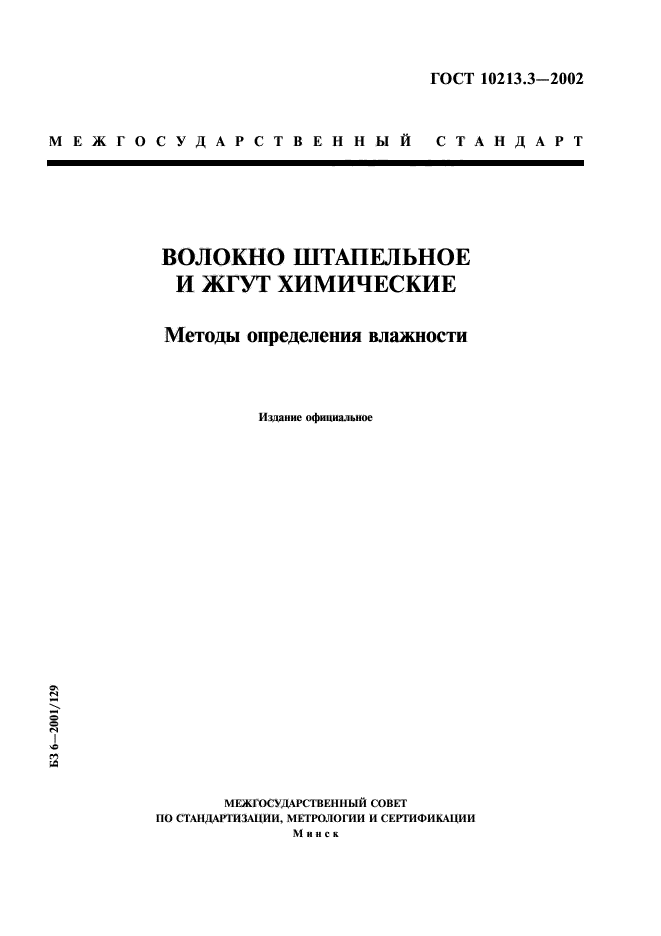 ГОСТ 10213.3—2002

МЕЖГОСУДАРСТВЕННЫЙ СТАНДАРТ

ВОЛОКНО ШТАПЕЛЬНОЕ И ЖГУТ ХИМИЧЕСКИЕ

Методы определения влажности

Издание официальное

БЗ 6—2001/129

МЕЖГОСУДАРСТВЕННЫЙ СОВЕТ ПО СТАНДАРТИЗАЦИИ, МЕТРОЛОГИИ И СЕРТИФИКАЦИИ
Минск